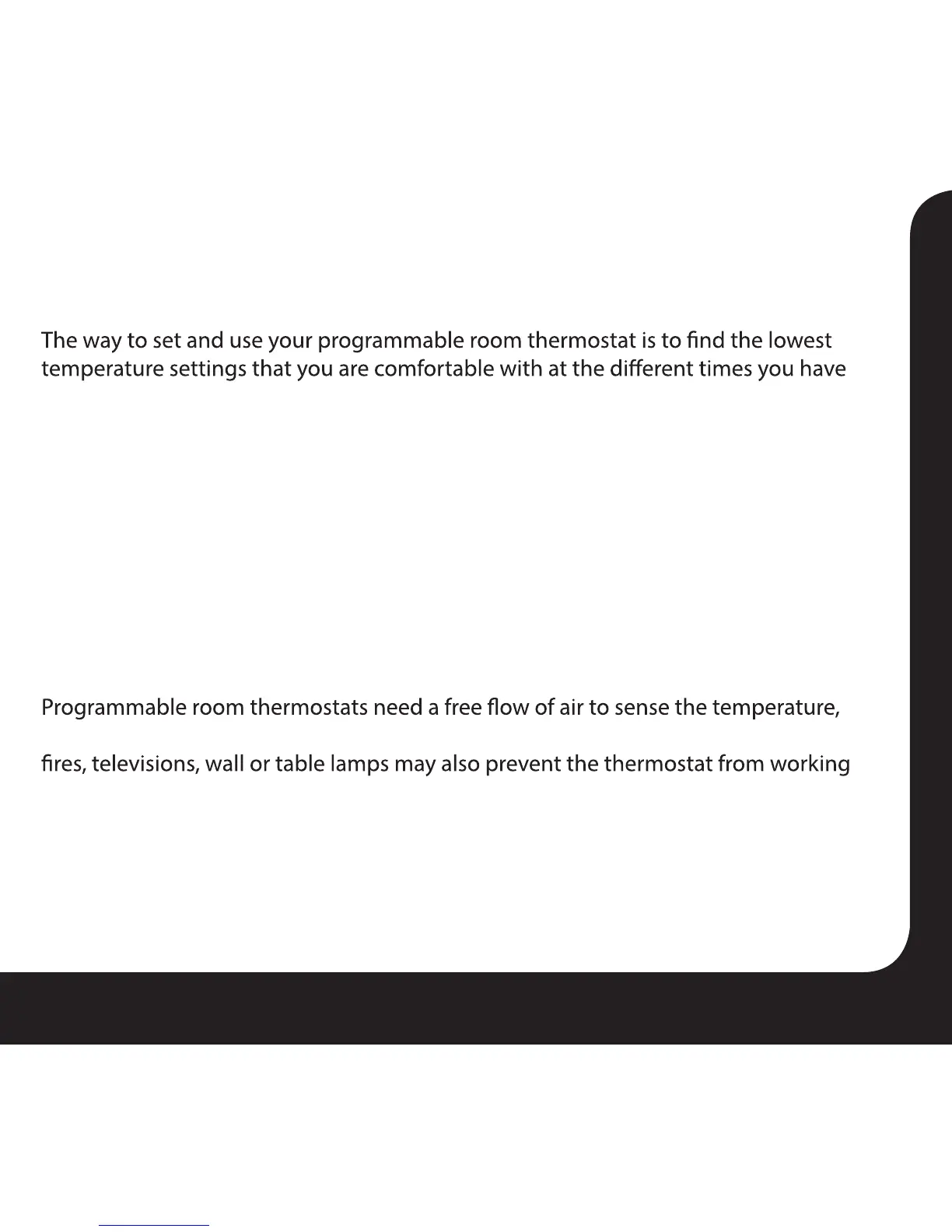 The way to set and use your programmable room thermostat is to find the lowest temperature settings that you are comfortable with at the different times you have

Programmable room thermostats need a free flow of air to sense the temperature,

fires, televisions, wall or table lamps may also prevent the thermostat from working